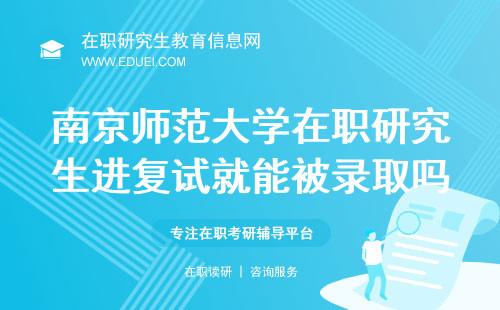 在职研究生教育信息网
WWW.EDUEI.COM

南京师范大学在职研究生进复试就能被录取吗

专注在职考研辅导平台

在职读研 | 咨询服务